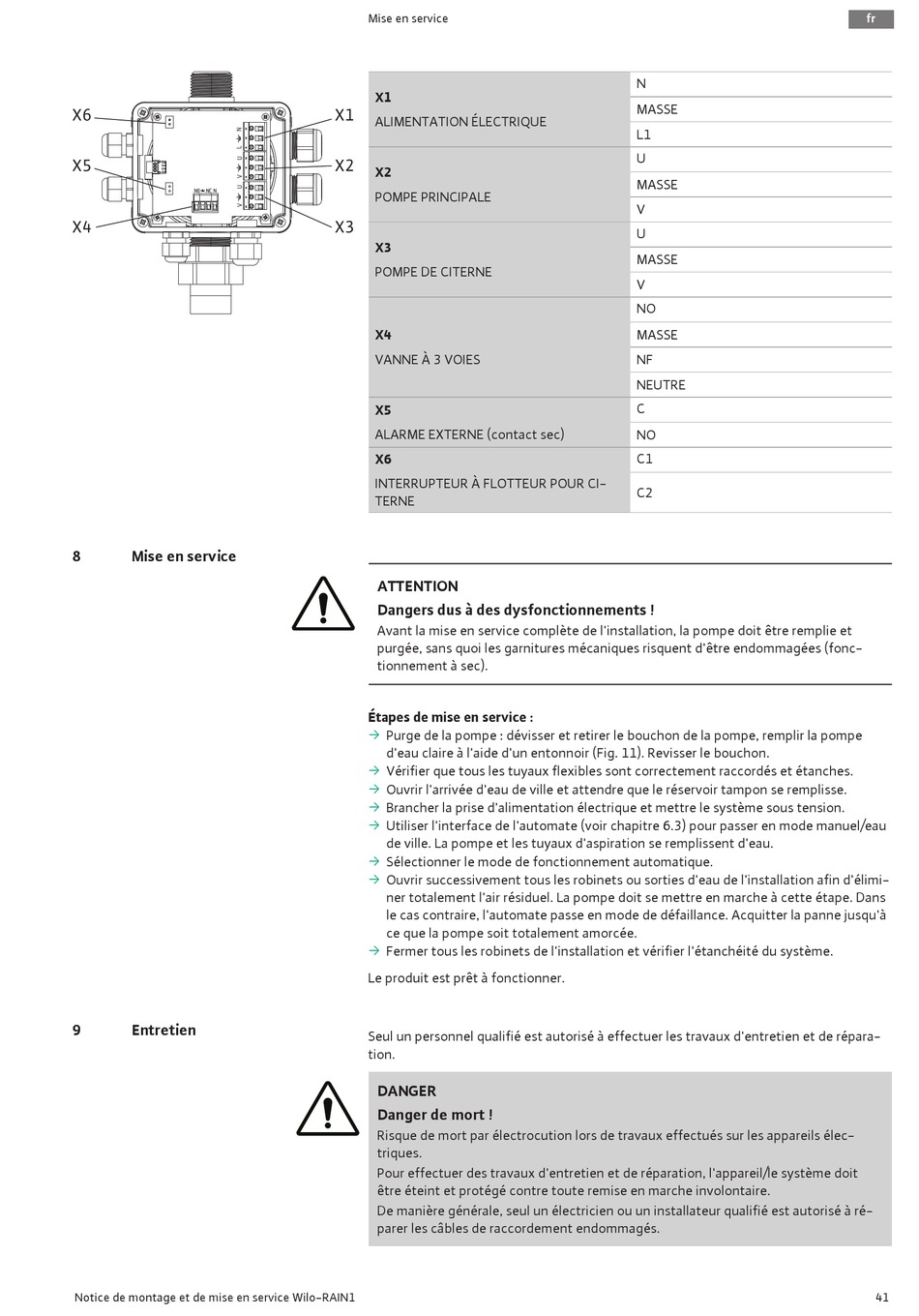 Mise en service

fr

X6
X5
X4
X1
X2
X3

| | |
|---|---|
| **X1** ALIMENTATION ÉLECTRIQUE | N |
| | MASSE |
| | L1 |
| **X2** POMPE PRINCIPALE | U |
| | MASSE |
| | V |
| **X3** POMPE DE CITERNE | U |
| | MASSE |
| | V |
| **X4** VANNE À 3 VOIES | NO |
| | MASSE |
| | NF |
| | NEUTRE |
| **X5** ALARME EXTERNE (contact sec) | C |
| | NO |
| **X6** INTERRUPTEUR À FLOTTEUR POUR CITERNE | C1 |
| | C2 |

8 Mise en service

ATTENTION
Dangers dus à des dysfonctionnements !
Avant la mise en service complète de l'installation, la pompe doit être remplie et purgée, sans quoi les garnitures mécaniques risquent d'être endommagées (fonctionnement à sec).

Étapes de mise en service :
→ Purge de la pompe : dévisser et retirer le bouchon de la pompe, remplir la pompe d'eau claire à l'aide d'un entonnoir (Fig. 11). Revisser le bouchon.
→ Vérifier que tous les tuyaux flexibles sont correctement raccordés et étanches.
→ Ouvrir l'arrivée d'eau de ville et attendre que le réservoir tampon se remplisse.
→ Brancher la prise d'alimentation électrique et mettre le système sous tension.
→ Utiliser l'interface de l'automate (voir chapitre 6.3) pour passer en mode manuel/eau de ville. La pompe et les tuyaux d'aspiration se remplissent d'eau.
→ Sélectionner le mode de fonctionnement automatique.
→ Ouvrir successivement tous les robinets ou sorties d'eau de l'installation afin d'éliminer totalement l'air résiduel. La pompe doit se mettre en marche à cette étape. Dans le cas contraire, l'automate passe en mode de défaillance. Acquitter la panne jusqu'à ce que la pompe soit totalement amorcée.
→ Fermer tous les robinets de l'installation et vérifier l'étanchéité du système.

Le produit est prêt à fonctionner.

9 Entretien

Seul un personnel qualifié est autorisé à effectuer les travaux d'entretien et de réparation.

DANGER
Danger de mort !
Risque de mort par électrocution lors de travaux effectués sur les appareils électriques.
Pour effectuer des travaux d'entretien et de réparation, l'appareil/le système doit être éteint et protégé contre toute remise en marche involontaire.
De manière générale, seul un électricien ou un installateur qualifié est autorisé à réparer les câbles de raccordement endommagés.

Notice de montage et de mise en service Wilo-RAIN1 41